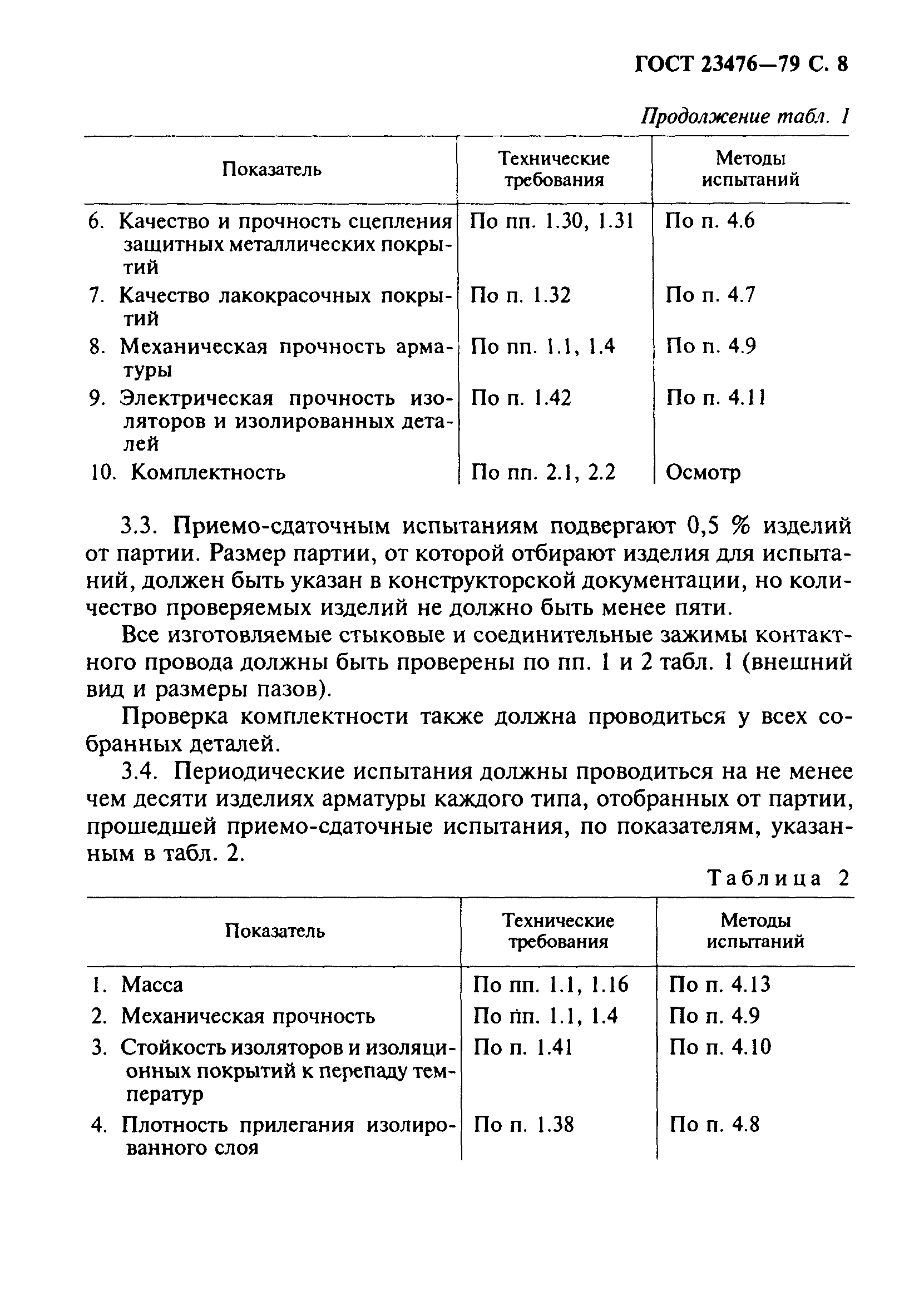 ГОСТ 23476—79 С. 8

Продолжение табл. 1

| Показатель | Технические требования | Методы испытаний |
|---|---|---|
| 6. Качество и прочность сцепления защитных металлических покрытий | По пп. 1.30, 1.31 | По п. 4.6 |
| 7. Качество лакокрасочных покрытий | По п. 1.32 | По п. 4.7 |
| 8. Механическая прочность арматуры | По пп. 1.1, 1.4 | По п. 4.9 |
| 9. Электрическая прочность изоляторов и изолированных деталей | По п. 1.42 | По п. 4.11 |
| 10. Комплектность | По пп. 2.1, 2.2 | Осмотр |

3.3. Приемо-сдаточным испытаниям подвергают 0,5 % изделий от партии. Размер партии, от которой отбирают изделия для испытаний, должен быть указан в конструкторской документации, но количество проверяемых изделий не должно быть менее пяти.

Все изготовляемые стыковые и соединительные зажимы контактного провода должны быть проверены по пп. 1 и 2 табл. 1 (внешний вид и размеры пазов).

Проверка комплектности также должна проводиться у всех собранных деталей.

3.4. Периодические испытания должны проводиться на не менее чем десяти изделиях арматуры каждого типа, отобранных от партии, прошедшей приемо-сдаточные испытания, по показателям, указанным в табл. 2.

Таблица 2

| Показатель | Технические требования | Методы испытаний |
|---|---|---|
| 1. Масса | По пп. 1.1, 1.16 | По п. 4.13 |
| 2. Механическая прочность | По пп. 1.1, 1.4 | По п. 4.9 |
| 3. Стойкость изоляторов и изоляционных покрытий к перепаду температур | По п. 1.41 | По п. 4.10 |
| 4. Плотность прилегания изолированного слоя | По п. 1.38 | По п. 4.8 |